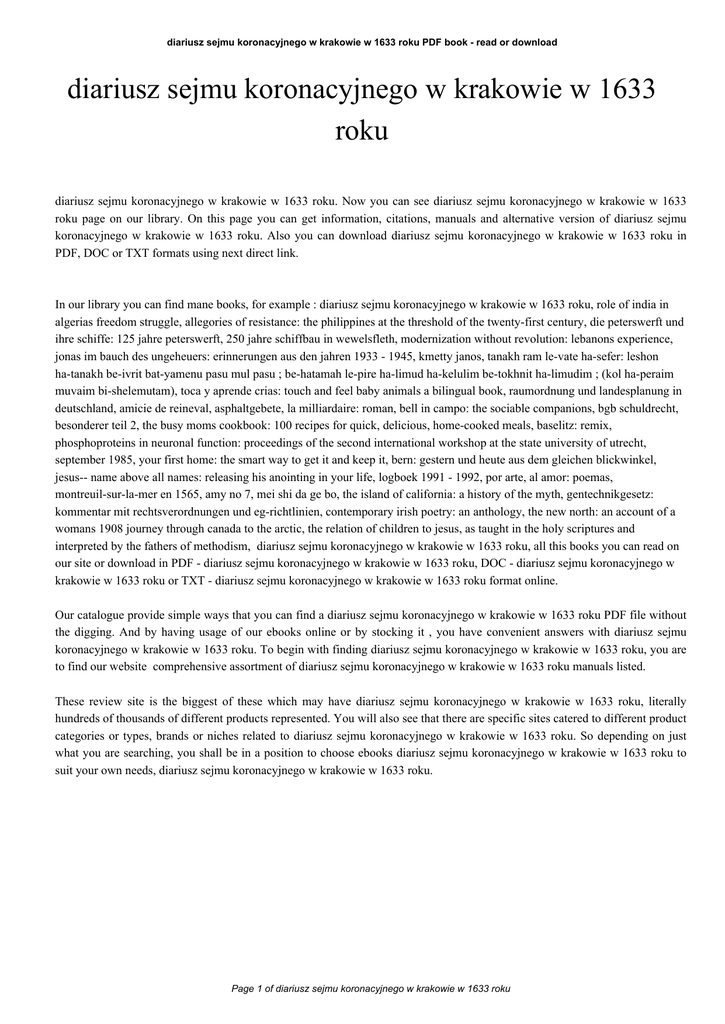 diariusz sejmu koronacyjnego w krakowie w 1633 roku PDF book - read or download

diariusz sejmu koronacyjnego w krakowie w 1633 roku

diariusz sejmu koronacyjnego w krakowie w 1633 roku. Now you can see diariusz sejmu koronacyjnego w krakowie w 1633 roku page on our library. On this page you can get information, citations, manuals and alternative version of diariusz sejmu koronacyjnego w krakowie w 1633 roku. Also you can download diariusz sejmu koronacyjnego w krakowie w 1633 roku in PDF, DOC or TXT formats using next direct link.

In our library you can find mane books, for example : diariusz sejmu koronacyjnego w krakowie w 1633 roku, role of india in algerias freedom struggle, allegories of resistance: the philippines at the threshold of the twenty-first century, die peterswerft und ihre schiffe: 125 jahre peterswerft, 250 jahre schiffbau in wewelsfleth, modernization without revolution: lebanons experience, jonas im bauch des ungeheuers: erinnerungen aus den jahren 1933 - 1945, kmetty janos, tanakh ram le-vate ha-sefer: leshon ha-tanakh be-ivrit bat-yamenu pasu mul pasu ; be-hatamah le-pire ha-limud ha-kelulim be-tokhnit ha-limudim ; (kol ha-peraim muvaim bi-shelemutam), toca y aprende crias: touch and feel baby animals a bilingual book, raumordnung und landesplanung in deutschland, amicie de reineval, asphaltgebete, la milliardaire: roman, bell in campo: the sociable companions, bgb schuldrecht, besonderer teil 2, the busy moms cookbook: 100 recipes for quick, delicious, home-cooked meals, baselitz: remix, phosphoproteins in neuronal function: proceedings of the second international workshop at the state university of utrecht, september 1985, your first home: the smart way to get it and keep it, bern: gestern und heute aus dem gleichen blickwinkel, jesus-- name above all names: releasing his anointing in your life, logboek 1991 - 1992, por arte, al amor: poemas, montreuil-sur-la-mer en 1565, amy no 7, mei shi da ge bo, the island of california: a history of the myth, gentechnikgesetz: kommentar mit rechtsverordnungen und eg-richtlinien, contemporary irish poetry: an anthology, the new north: an account of a womans 1908 journey through canada to the arctic, the relation of children to jesus, as taught in the holy scriptures and interpreted by the fathers of methodism, diariusz sejmu koronacyjnego w krakowie w 1633 roku, all this books you can read on our site or download in PDF - diariusz sejmu koronacyjnego w krakowie w 1633 roku, DOC - diariusz sejmu koronacyjnego w krakowie w 1633 roku or TXT - diariusz sejmu koronacyjnego w krakowie w 1633 roku format online.

Our catalogue provide simple ways that you can find a diariusz sejmu koronacyjnego w krakowie w 1633 roku PDF file without the digging. And by having usage of our ebooks online or by stocking it , you have convenient answers with diariusz sejmu koronacyjnego w krakowie w 1633 roku. To begin with finding diariusz sejmu koronacyjnego w krakowie w 1633 roku, you are to find our website comprehensive assortment of diariusz sejmu koronacyjnego w krakowie w 1633 roku manuals listed.

These review site is the biggest of these which may have diariusz sejmu koronacyjnego w krakowie w 1633 roku, literally hundreds of thousands of different products represented. You will also see that there are specific sites catered to different product categories or types, brands or niches related to diariusz sejmu koronacyjnego w krakowie w 1633 roku. So depending on just what you are searching, you shall be in a position to choose ebooks diariusz sejmu koronacyjnego w krakowie w 1633 roku to suit your own needs, diariusz sejmu koronacyjnego w krakowie w 1633 roku.

Page 1 of diariusz sejmu koronacyjnego w krakowie w 1633 roku